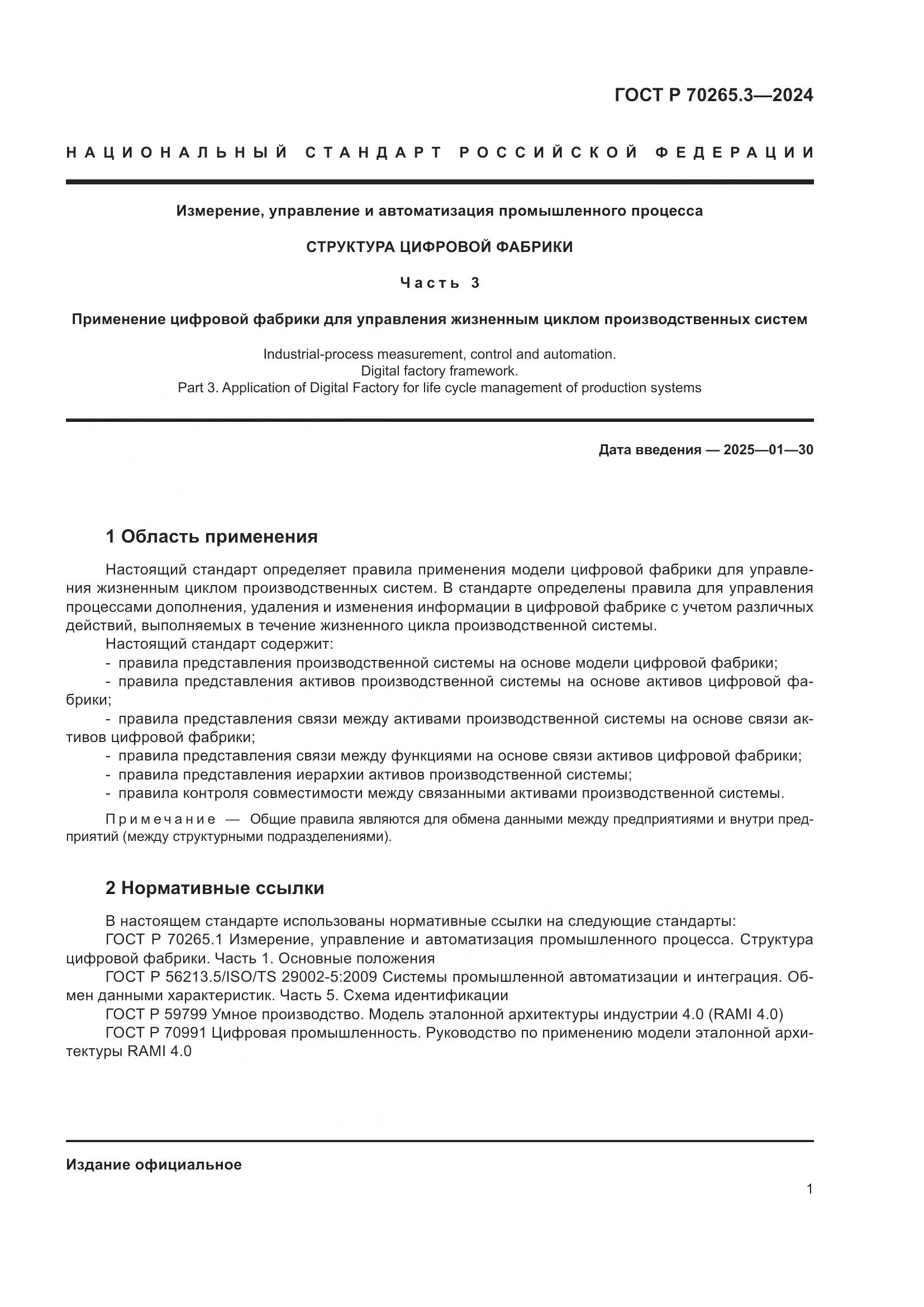 ГОСТ Р 70265.3—2024

НАЦИОНАЛЬНЫЙ СТАНДАРТ РОССИЙСКОЙ ФЕДЕРАЦИИ

Измерение, управление и автоматизация промышленного процесса

СТРУКТУРА ЦИФРОВОЙ ФАБРИКИ

Часть 3

Применение цифровой фабрики для управления жизненным циклом производственных систем

Industrial-process measurement, control and automation.
Digital factory framework.
Part 3. Application of Digital Factory for life cycle management of production systems

Дата введения — 2025—01—30

1 Область применения

Настоящий стандарт определяет правила применения модели цифровой фабрики для управления жизненным циклом производственных систем. В стандарте определены правила для управления процессами дополнения, удаления и изменения информации в цифровой фабрике с учетом различных действий, выполняемых в течение жизненного цикла производственной системы.

Настоящий стандарт содержит:
- правила представления производственной системы на основе модели цифровой фабрики;
- правила представления активов производственной системы на основе активов цифровой фабрики;
- правила представления связи между активами производственной системы на основе связи активов цифровой фабрики;
- правила представления связи между функциями на основе связи активов цифровой фабрики;
- правила представления иерархии активов производственной системы;
- правила контроля совместимости между связанными активами производственной системы.

Примечание — Общие правила являются для обмена данными между предприятиями и внутри предприятий (между структурными подразделениями).

2 Нормативные ссылки

В настоящем стандарте использованы нормативные ссылки на следующие стандарты:
ГОСТ Р 70265.1 Измерение, управление и автоматизация промышленного процесса. Структура цифровой фабрики. Часть 1. Основные положения
ГОСТ Р 56213.5/ISO/TS 29002-5:2009 Системы промышленной автоматизации и интеграция. Обмен данными характеристик. Часть 5. Схема идентификации
ГОСТ Р 59799 Умное производство. Модель эталонной архитектуры индустрии 4.0 (RAMI 4.0)
ГОСТ Р 70991 Цифровая промышленность. Руководство по применению модели эталонной архитектуры RAMI 4.0

Издание официальное

1